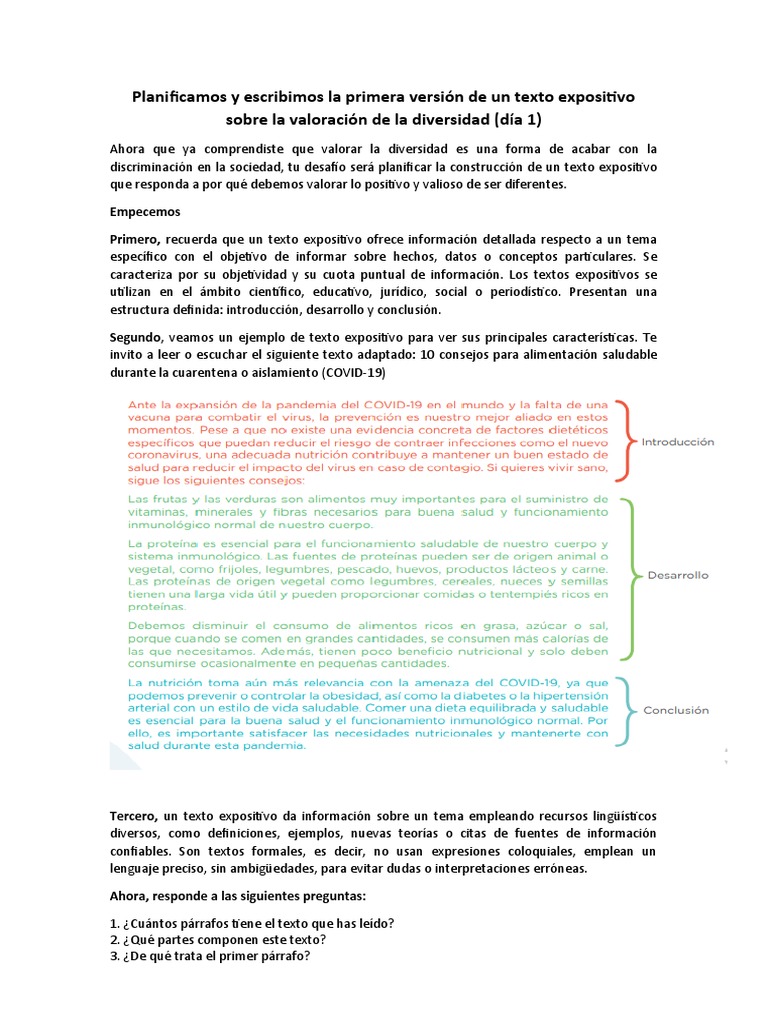 Planificamos y escribimos la primera versión de un texto expositivo sobre la valoración de la diversidad (día 1)

Ahora que ya comprendiste que valorar la diversidad es una forma de acabar con la discriminación en la sociedad, tu desafío será planificar la construcción de un texto expositivo que responda a por qué debemos valorar lo positivo y valioso de ser diferentes.

Empecemos

Primero, recuerda que un texto expositivo ofrece información detallada respecto a un tema específico con el objetivo de informar sobre hechos, datos o conceptos particulares. Se caracteriza por su objetividad y su cuota puntual de información. Los textos expositivos se utilizan en el ámbito científico, educativo, jurídico, social o periodístico. Presentan una estructura definida: introducción, desarrollo y conclusión.

Segundo, veamos un ejemplo de texto expositivo para ver sus principales características. Te invito a leer o escuchar el siguiente texto adaptado: 10 consejos para alimentación saludable durante la cuarentena o aislamiento (COVID-19)

Ante la expansión de la pandemia del COVID-19 en el mundo y la falta de una vacuna para combatir el virus, la prevención es nuestro mejor aliado en estos momentos. Pese a que no existe una evidencia concreta de factores dietéticos específicos que puedan reducir el riesgo de contraer infecciones como el nuevo coronavirus, una adecuada nutrición contribuye a mantener un buen estado de salud para reducir el impacto del virus en caso de contagio. Si quieres vivir sano, sigue los siguientes consejos:

Introducción

Las frutas y las verduras son alimentos muy importantes para el suministro de vitaminas, minerales y fibras necesarios para buena salud y funcionamiento inmunológico normal de nuestro cuerpo.

La proteína es esencial para el funcionamiento saludable de nuestro cuerpo y sistema inmunológico. Las fuentes de proteínas pueden ser de origen animal o vegetal, como frijoles, legumbres, pescado, huevos, productos lácteos y carne. Las proteínas de origen vegetal como legumbres, cereales, nueces y semillas tienen una larga vida útil y pueden proporcionar comidas o tentempiés ricos en proteínas.

Debemos disminuir el consumo de alimentos ricos en grasa, azúcar o sal, porque cuando se comen en grandes cantidades, se consumen más calorías de las que necesitamos. Además, tienen poco beneficio nutricional y solo deben consumirse ocasionalmente en pequeñas cantidades.

Desarrollo

La nutrición toma aún más relevancia con la amenaza del COVID-19, ya que podemos prevenir o controlar la obesidad, así como la diabetes o la hipertensión arterial con un estilo de vida saludable. Comer una dieta equilibrada y saludable es esencial para la buena salud y el funcionamiento inmunológico normal. Por ello, es importante satisfacer las necesidades nutricionales y mantenerte con salud durante esta pandemia.

Conclusión

Tercero, un texto expositivo da información sobre un tema empleando recursos lingüísticos diversos, como definiciones, ejemplos, nuevas teorías o citas de fuentes de información confiables. Son textos formales, es decir, no usan expresiones coloquiales, emplean un lenguaje preciso, sin ambigüedades, para evitar dudas o interpretaciones erróneas.

Ahora, responde a las siguientes preguntas:

1. ¿Cuántos párrafos tiene el texto que has leído?
2. ¿Qué partes componen este texto?
3. ¿De qué trata el primer párrafo?